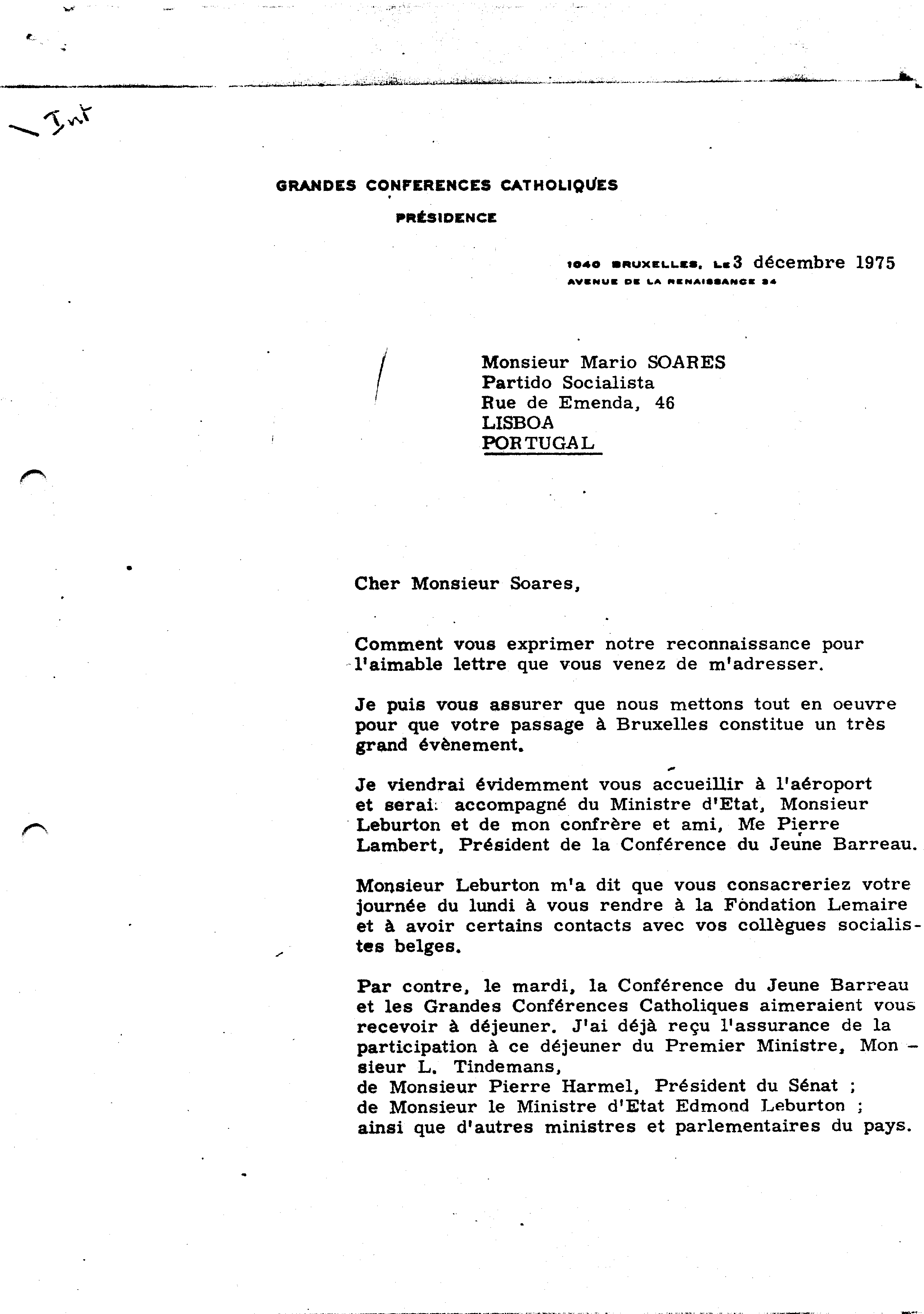 Int

GRANDES CONFERENCES CATHOLIQUES

PRÉSIDENCE

1040 BRUXELLES, LE 3 décembre 1975
AVENUE DE LA RENAISSANCE 24

Monsieur Mario SOARES
Partido Socialista
Rue de Emenda, 46
LISBOA
PORTUGAL

Cher Monsieur Soares,

Comment vous exprimer notre reconnaissance pour l'aimable lettre que vous venez de m'adresser.

Je puis vous assurer que nous mettons tout en oeuvre pour que votre passage à Bruxelles constitue un très grand évènement.

Je viendrai évidemment vous accueillir à l'aéroport et serai accompagné du Ministre d'Etat, Monsieur Leburton et de mon confrère et ami, Me Pierre Lambert, Président de la Conférence du Jeune Barreau.

Monsieur Leburton m'a dit que vous consacreriez votre journée du lundi à vous rendre à la Fondation Lemaire et à avoir certains contacts avec vos collègues socialistes belges.

Par contre, le mardi, la Conférence du Jeune Barreau et les Grandes Conférences Catholiques aimeraient vous recevoir à déjeuner. J'ai déjà reçu l'assurance de la participation à ce déjeuner du Premier Ministre, Monsieur L. Tindemans,
de Monsieur Pierre Harmel, Président du Sénat ;
de Monsieur le Ministre d'Etat Edmond Leburton ;
ainsi que d'autres ministres et parlementaires du pays.